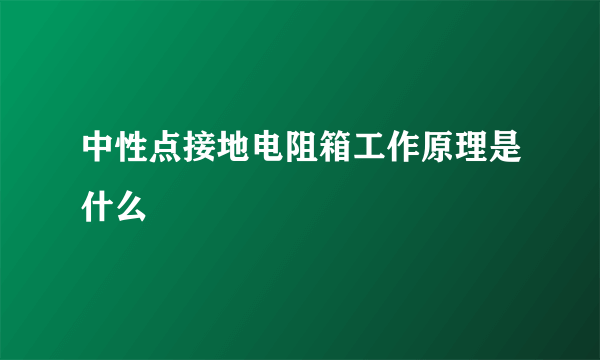 中性点接地电阻箱工作原理是什么